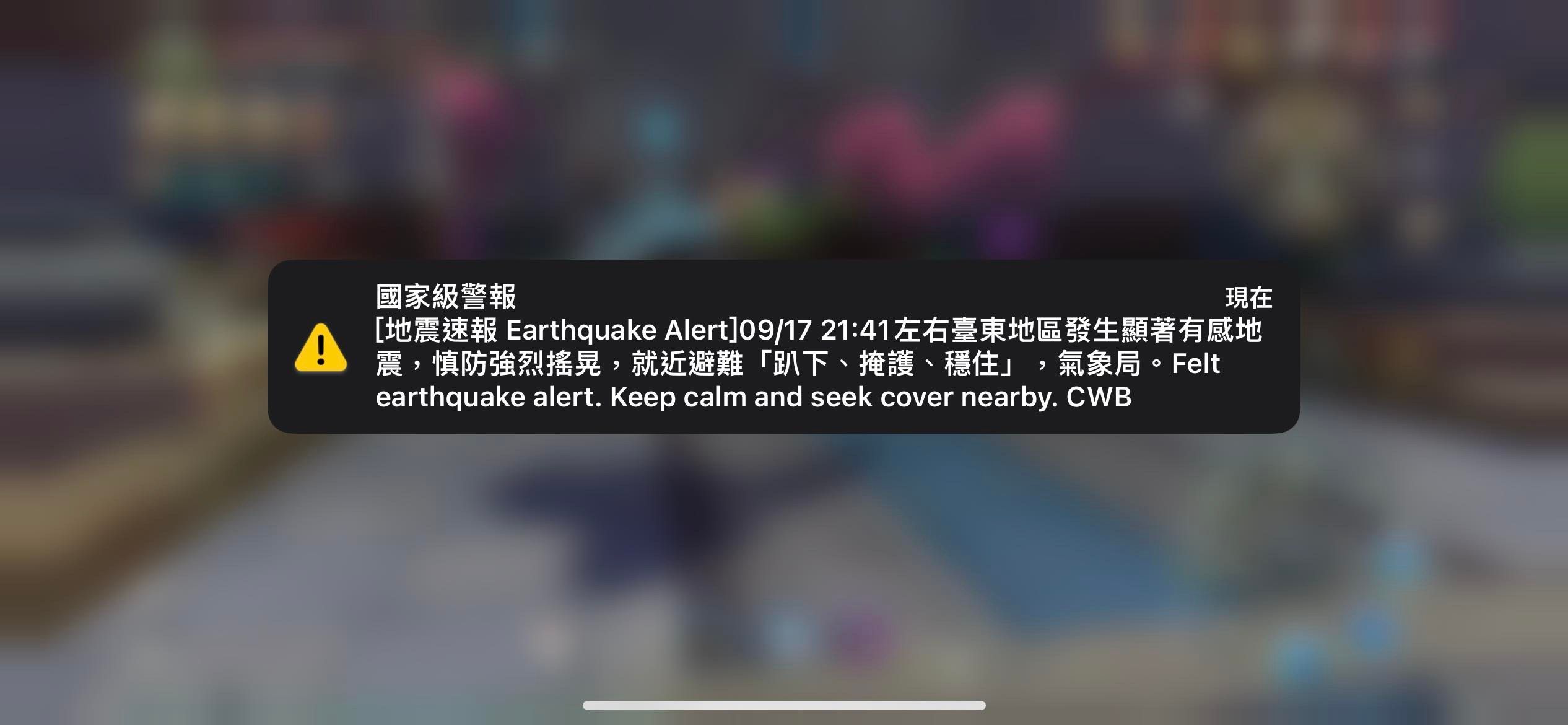 國家級警報

現在

[地震速報 Earthquake Alert]09/17 21:41左右臺東地區發生顯著有感地震，慎防強烈搖晃，就近避難「趴下、掩護、穩住」，氣象局。Felt earthquake alert. Keep calm and seek cover nearby. CWB